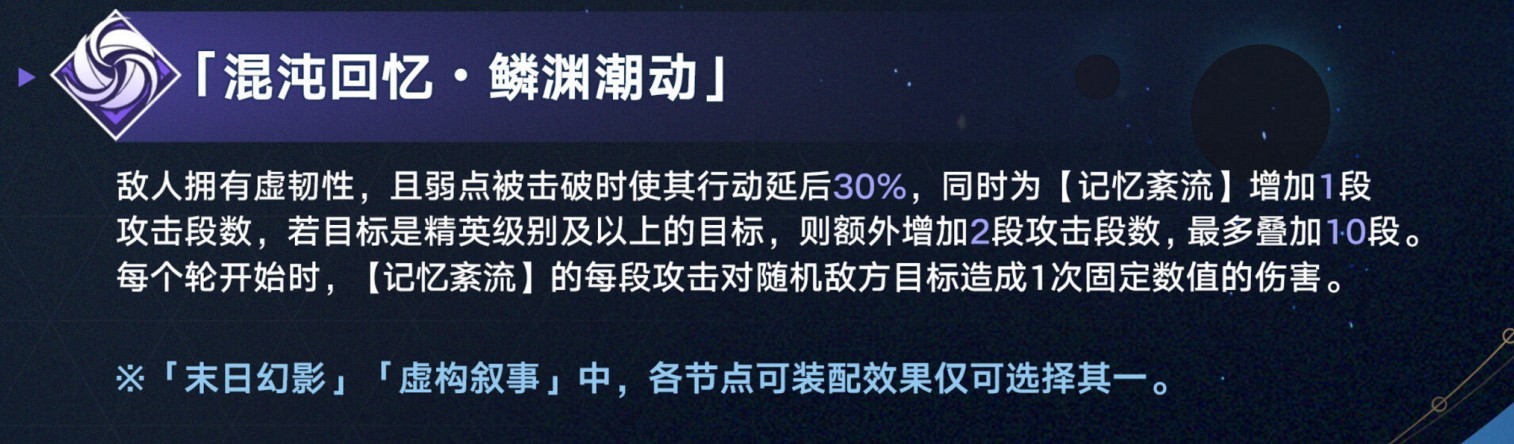 「混沌回忆・鳞渊潮动」

敌人拥有虚韧性，且弱点被击破时使其行动延后30%，同时为【记忆紊流】增加1段攻击段数，若目标是精英级别及以上的目标，则额外增加2段攻击段数，最多叠加10段。每个轮开始时，【记忆紊流】的每段攻击对随机敌方目标造成1次固定数值的伤害。

※「末日幻影」「虚构叙事」中，各节点可装配效果仅可选择其一。